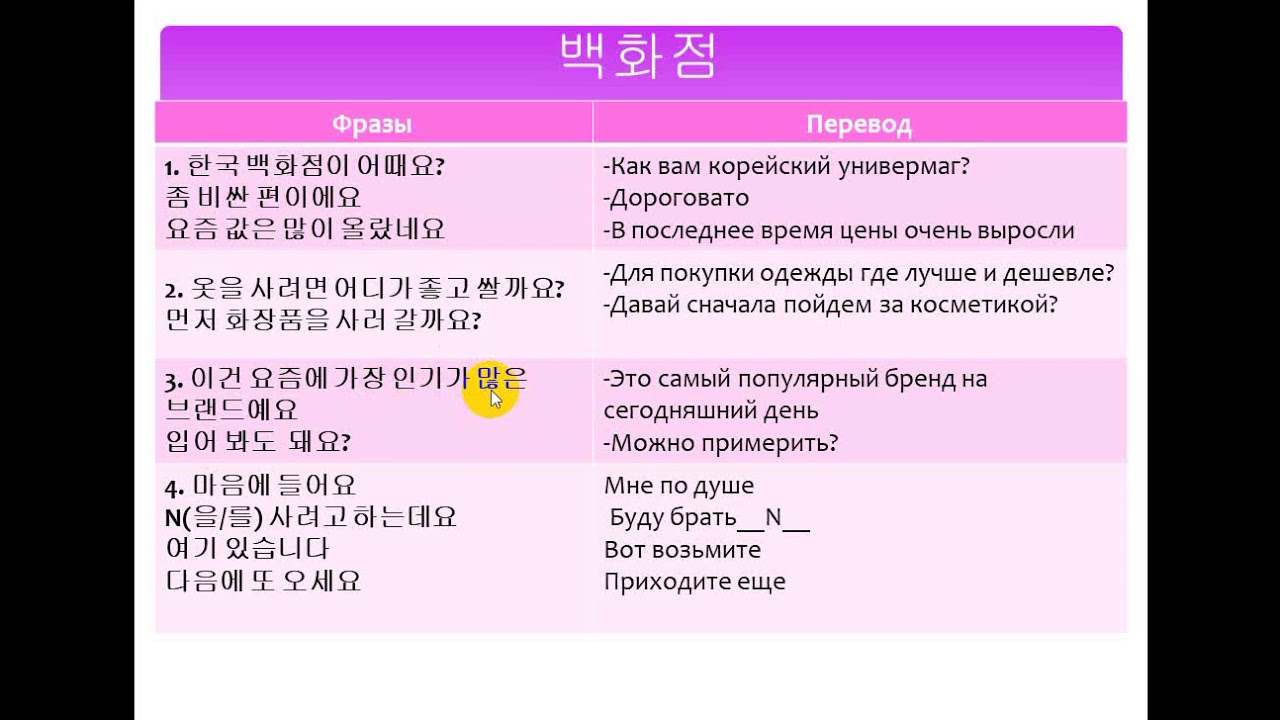 백화점

| Фразы | Перевод |
|---|---|
| 1. 한국 백화점이 어때요? 좀 비싼 편이에요 요즘 값은 많이 올랐네요 | -Как вам корейский универмаг? -Дороговато -В последнее время цены очень выросли |
| 2. 옷을 사려면 어디가 좋고 쌀까요? 먼저 화장품을 사러 갈까요? | -Для покупки одежды где лучше и дешевле? -Давай сначала пойдем за косметикой? |
| 3. 이건 요즘에 가장 인기가 많은 브랜드에요 입어 봐도 돼요? | -Это самый популярный бренд на сегодняшний день -Можно примерить? |
| 4. 마음에 들어요 N(을/를) 사려고 하는데요 여기 있습니다 다음에 또 오세요 | Мне по душе Буду брать__N__ Вот возьмите Приходите еще |